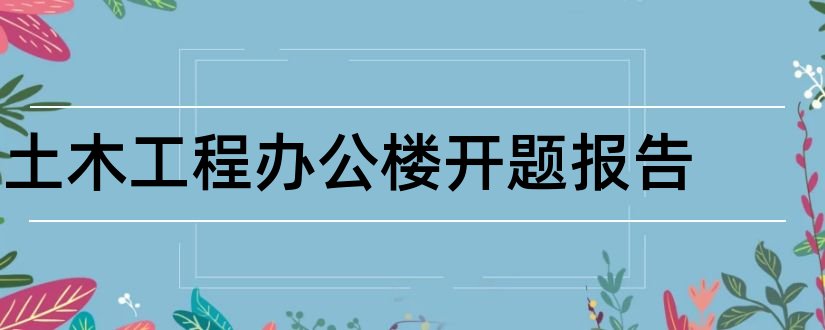 土木工程办公楼开题报告